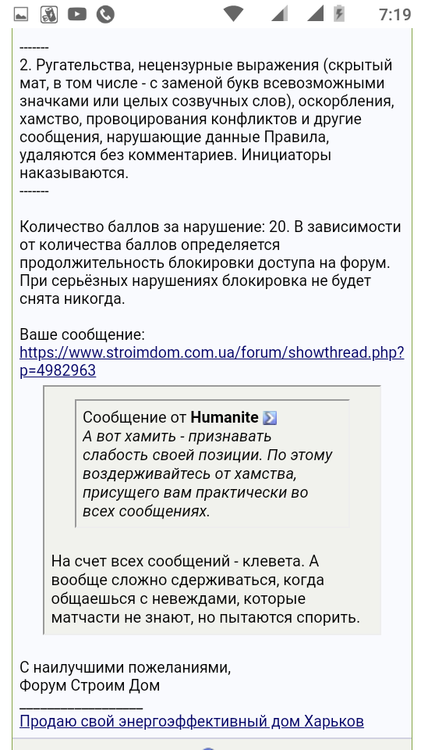 7:19

-------
2. Ругательства, нецензурные выражения (скрытый мат, в том числе - с заменой букв всевозможными значками или целых созвучных слов), оскорбления, хамство, провоцирования конфликтов и другие сообщения, нарушающие данные Правила, удаляются без комментариев. Инициаторы наказываются.
-------

Количество баллов за нарушение: 20. В зависимости от количества баллов определяется продолжительность блокировки доступа на форум. При серьёзных нарушениях блокировка не будет снята никогда.

Ваше сообщение:
https://www.stroimdom.com.ua/forum/showthread.php?p=4982963

Сообщение от Humanite
А вот хамить - признавать слабость своей позиции. По этому воздерживайтесь от хамства, присущего вам практически во всех сообщениях.

На счет всех сообщений - клевета. А вообще сложно сдерживаться, когда общаешься с невеждами, которые матчасти не знают, но пытаются спорить.

С наилучшими пожеланиями,
Форум Строим Дом
__________________
Продаю свой энергоэффективный дом Харьков